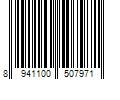 8 941100 507971